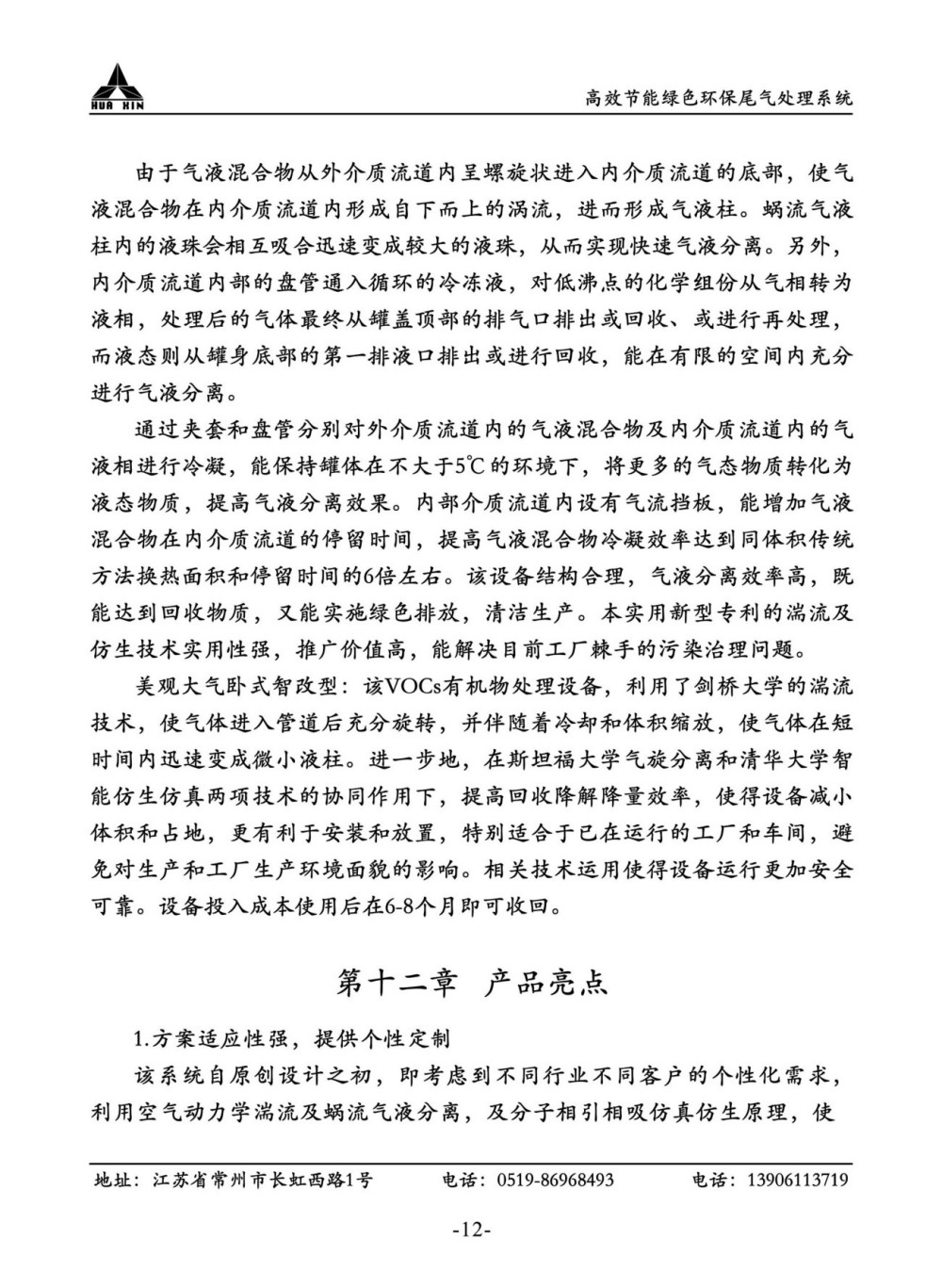 HUA XIN

高效节能绿色环保尾气处理系统

由于气液混合物从外介质流道内呈螺旋状进入内介质流道的底部，使气液混合物在内介质流道内形成自下而上的涡流，进而形成气液柱。蜗流气液柱内的液珠会相互吸合迅速变成较大的液珠，从而实现快速气液分离。另外，内介质流道内部的盘管通入循环的冷冻液，对低沸点的化学组份从气相转为液相，处理后的气体最终从罐盖顶部的排气口排出或回收、或进行再处理，而液态则从罐身底部的第一排液口排出或进行回收，能在有限的空间内充分进行气液分离。

通过夹套和盘管分别对外介质流道内的气液混合物及内介质流道内的气液相进行冷凝，能保持罐体在不大于5℃的环境下，将更多的气态物质转化为液态物质，提高气液分离效果。内部介质流道内设有气流挡板，能增加气液混合物在内介质流道的停留时间，提高气液混合物冷凝效率达到同体积传统方法换热面积和停留时间的6倍左右。该设备结构合理，气液分离效率高，既能达到回收物质，又能实施绿色排放，清洁生产。本实用新型专利的湍流及仿生技术实用性强，推广价值高，能解决目前工厂棘手的污染治理问题。

美观大气卧式智改型：该VOCs有机物处理设备，利用了剑桥大学的湍流技术，使气体进入管道后充分旋转，并伴随着冷却和体积缩放，使气体在短时间内迅速变成微小液柱。进一步地，在斯坦福大学气旋分离和清华大学智能仿生仿真两项技术的协同作用下，提高回收降解降量效率，使得设备减小体积和占地，更有利于安装和放置，特别适合于已在运行的工厂和车间，避免对生产和工厂生产环境面貌的影响。相关技术运用使得设备运行更加安全可靠。设备投入成本使用后在6-8个月即可收回。

第十二章　产品亮点

1.方案适应性强，提供个性定制

该系统自原创设计之初，即考虑到不同行业不同客户的个性化需求，利用空气动力学湍流及蜗流气液分离，及分子相引相吸仿真仿生原理，使

地址：江苏省常州市长虹西路1号　　电话：0519-86968493　　电话：13906113719

-12-